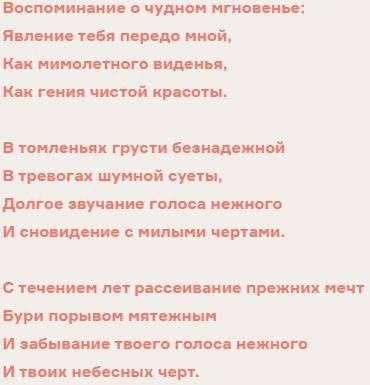 Воспоминание о чудном мгновенье:
Явление тебя передо мной,
Как мимолетного виденья,
Как гения чистой красоты.

В томленьях грусти безнадежной
В тревогах шумной суеты,
Долгое звучание голоса нежного
И сновидение с милыми чертами.

С течением лет рассеивание прежних мечт
Бури порывом мятежным
И забывание твоего голоса нежного
И твоих небесных черт.